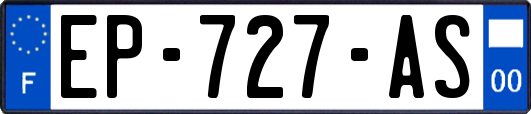 F
EP-727-AS
00